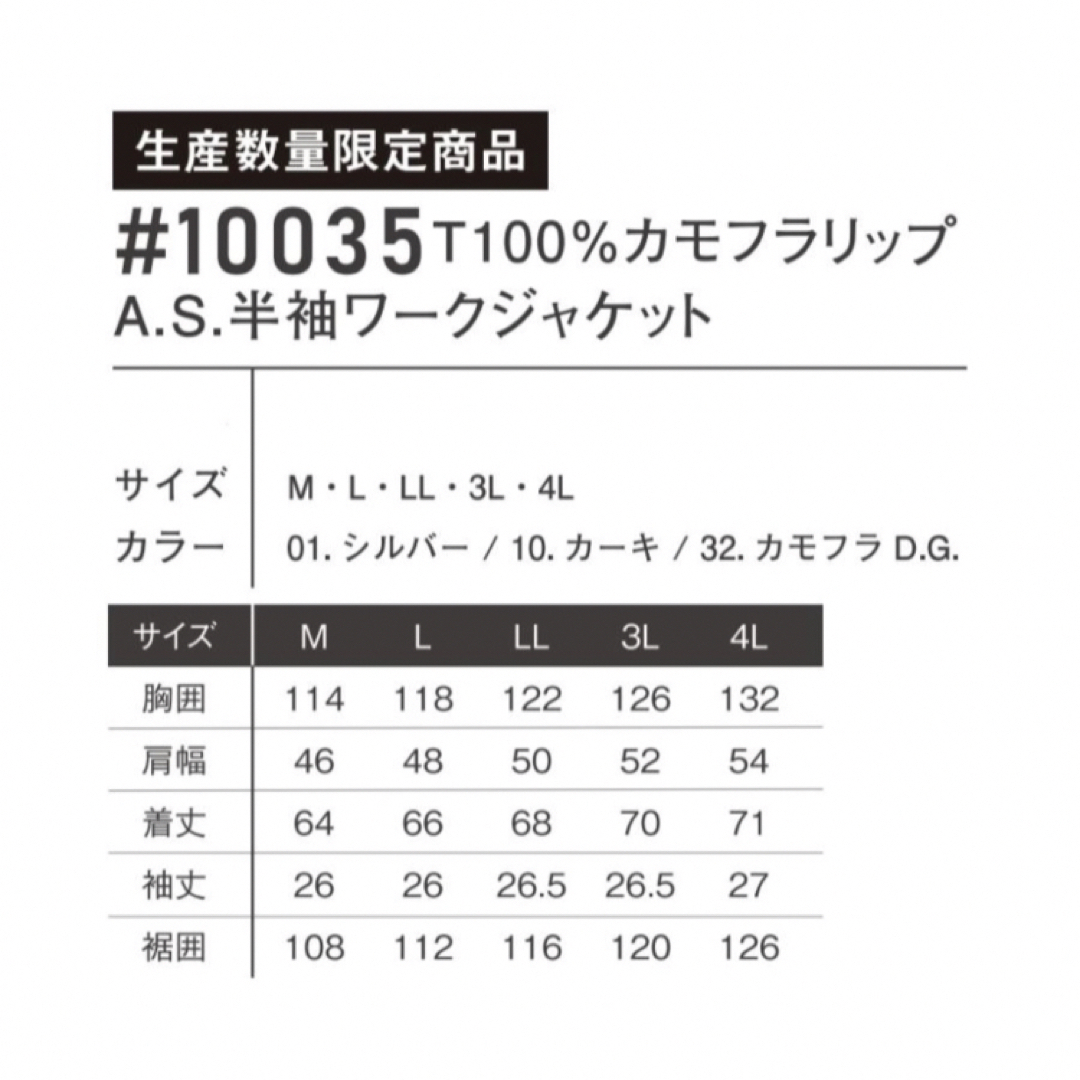 生産数量限定商品

#10035 T100%カモフラリップ
A.S.半袖ワークジャケット

サイズ　M・L・LL・3L・4L
カラー　01. シルバー / 10. カーキ / 32. カモフラ D.G.

| サイズ | M | L | LL | 3L | 4L |
|---|---|---|---|---|---|
| 胸囲 | 114 | 118 | 122 | 126 | 132 |
| 肩幅 | 46 | 48 | 50 | 52 | 54 |
| 着丈 | 64 | 66 | 68 | 70 | 71 |
| 袖丈 | 26 | 26 | 26.5 | 26.5 | 27 |
| 裾囲 | 108 | 112 | 116 | 120 | 126 |